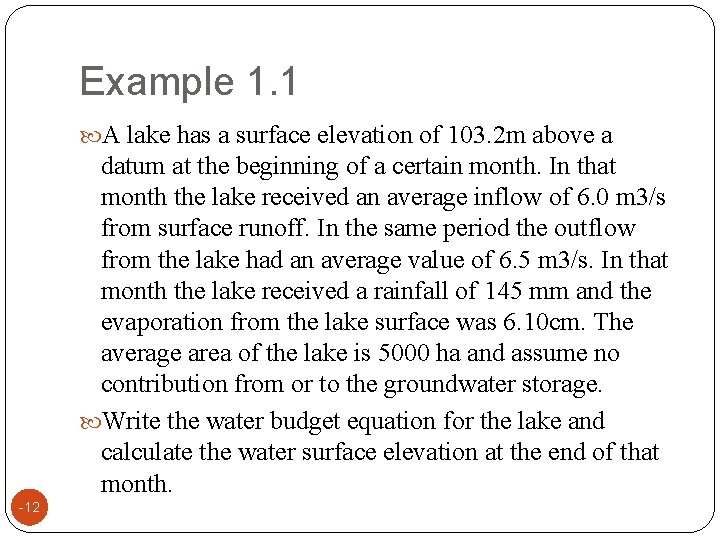 Example 1.1

A lake has a surface elevation of 103.2m above a datum at the beginning of a certain month. In that month the lake received an average inflow of 6.0 m3/s from surface runoff. In the same period the outflow from the lake had an average value of 6.5 m3/s. In that month the lake received a rainfall of 145 mm and the evaporation from the lake surface was 6.10cm. The average area of the lake is 5000 ha and assume no contribution from or to the groundwater storage.

Write the water budget equation for the lake and calculate the water surface elevation at the end of that month.

-12